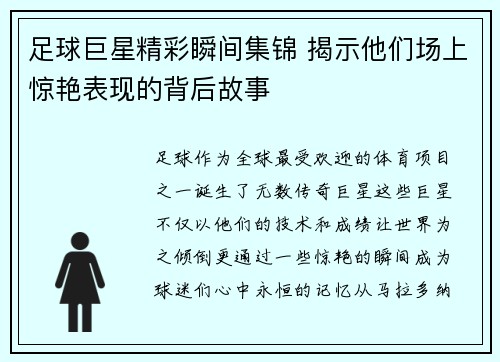 足球巨星精彩瞬间集锦 揭示他们场上惊艳表现的背后故事

足球作为全球最受欢迎的体育项目之一诞生了无数传奇巨星这些巨星不仅以他们的技术和成绩让世界为之倾倒更通过一些惊艳的瞬间成为球迷们心中永恒的记忆从马拉多纳